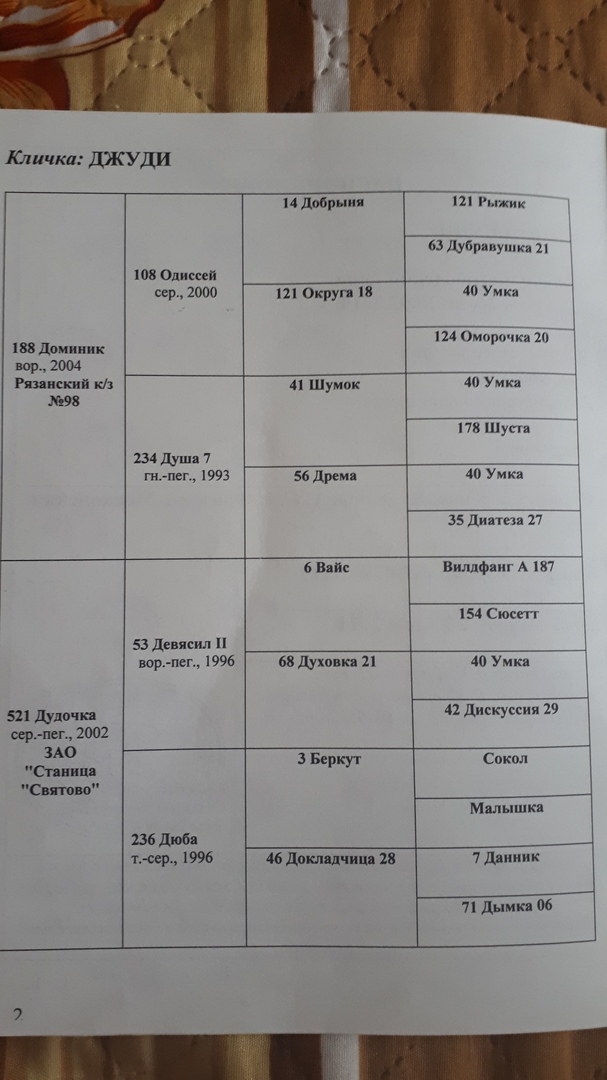 Кличка: ДЖУДИ

| | | | |
|---|---|---|---|
| 188 Доминик вор., 2004 Рязанский к/з №98 | 108 Одиссей сер., 2000 | 14 Добрыня | 121 Рыжик |
| | | | 63 Дубравушка 21 |
| | | 121 Округа 18 | 40 Умка |
| | | | 124 Оморочка 20 |
| | 234 Душа 7 гн.-пег., 1993 | 41 Шумок | 40 Умка |
| | | | 178 Шуста |
| | | 56 Дрема | 40 Умка |
| | | | 35 Диатеза 27 |
| 521 Дудочка сер.-пег., 2002 ЗАО "Станица "Святово" | 53 Девясил II вор.-пег., 1996 | 6 Вайс | Вилдфанг А 187 |
| | | | 154 Сюсетт |
| | | 68 Духовка 21 | 40 Умка |
| | | | 42 Дискуссия 29 |
| | 236 Дюба т.-сер., 1996 | 3 Беркут | Сокол |
| | | | Малышка |
| | | 46 Докладчица 28 | 7 Данник |
| | | | 71 Дымка 06 |

2